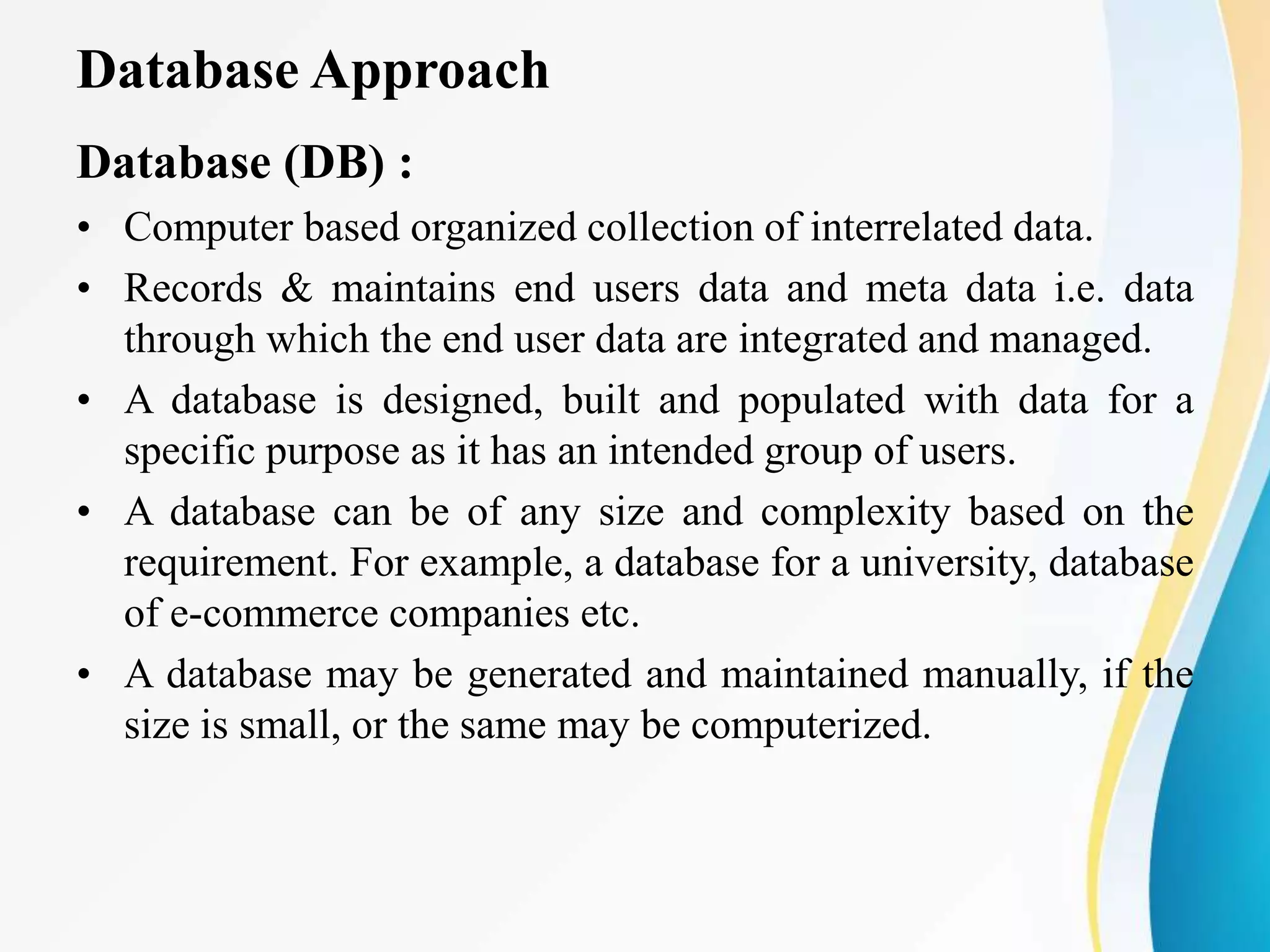 Database Approach

Database (DB) :

• Computer based organized collection of interrelated data.
• Records & maintains end users data and meta data i.e. data through which the end user data are integrated and managed.
• A database is designed, built and populated with data for a specific purpose as it has an intended group of users.
• A database can be of any size and complexity based on the requirement. For example, a database for a university, database of e-commerce companies etc.
• A database may be generated and maintained manually, if the size is small, or the same may be computerized.